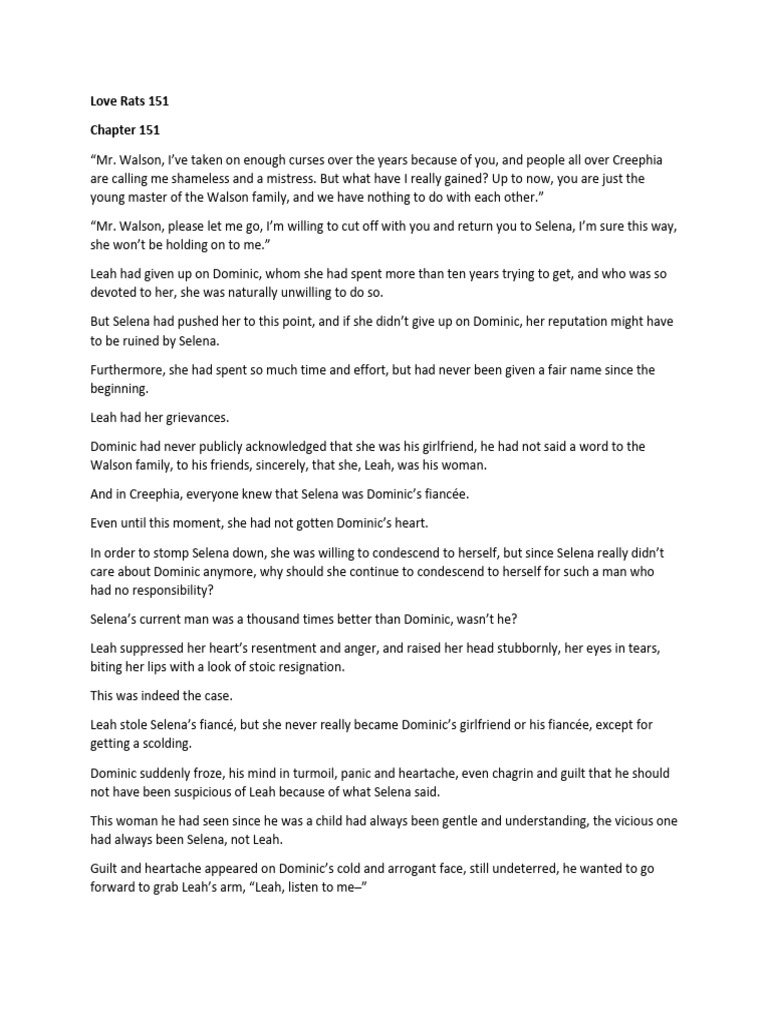 Love Rats 151

Chapter 151

"Mr. Walson, I've taken on enough curses over the years because of you, and people all over Creephia are calling me shameless and a mistress. But what have I really gained? Up to now, you are just the young master of the Walson family, and we have nothing to do with each other."

"Mr. Walson, please let me go, I'm willing to cut off with you and return you to Selena, I'm sure this way, she won't be holding on to me."

Leah had given up on Dominic, whom she had spent more than ten years trying to get, and who was so devoted to her, she was naturally unwilling to do so.

But Selena had pushed her to this point, and if she didn't give up on Dominic, her reputation might have to be ruined by Selena.

Furthermore, she had spent so much time and effort, but had never been given a fair name since the beginning.

Leah had her grievances.

Dominic had never publicly acknowledged that she was his girlfriend, he had not said a word to the Walson family, to his friends, sincerely, that she, Leah, was his woman.

And in Creephia, everyone knew that Selena was Dominic's fiancée.

Even until this moment, she had not gotten Dominic's heart.

In order to stomp Selena down, she was willing to condescend to herself, but since Selena really didn't care about Dominic anymore, why should she continue to condescend to herself for such a man who had no responsibility?

Selena's current man was a thousand times better than Dominic, wasn't he?

Leah suppressed her heart's resentment and anger, and raised her head stubbornly, her eyes in tears, biting her lips with a look of stoic resignation.

This was indeed the case.

Leah stole Selena's fiancé, but she never really became Dominic's girlfriend or his fiancée, except for getting a scolding.

Dominic suddenly froze, his mind in turmoil, panic and heartache, even chagrin and guilt that he should not have been suspicious of Leah because of what Selena said.

This woman he had seen since he was a child had always been gentle and understanding, the vicious one had always been Selena, not Leah.

Guilt and heartache appeared on Dominic's cold and arrogant face, still undeterred, he wanted to go forward to grab Leah's arm, "Leah, listen to me–"